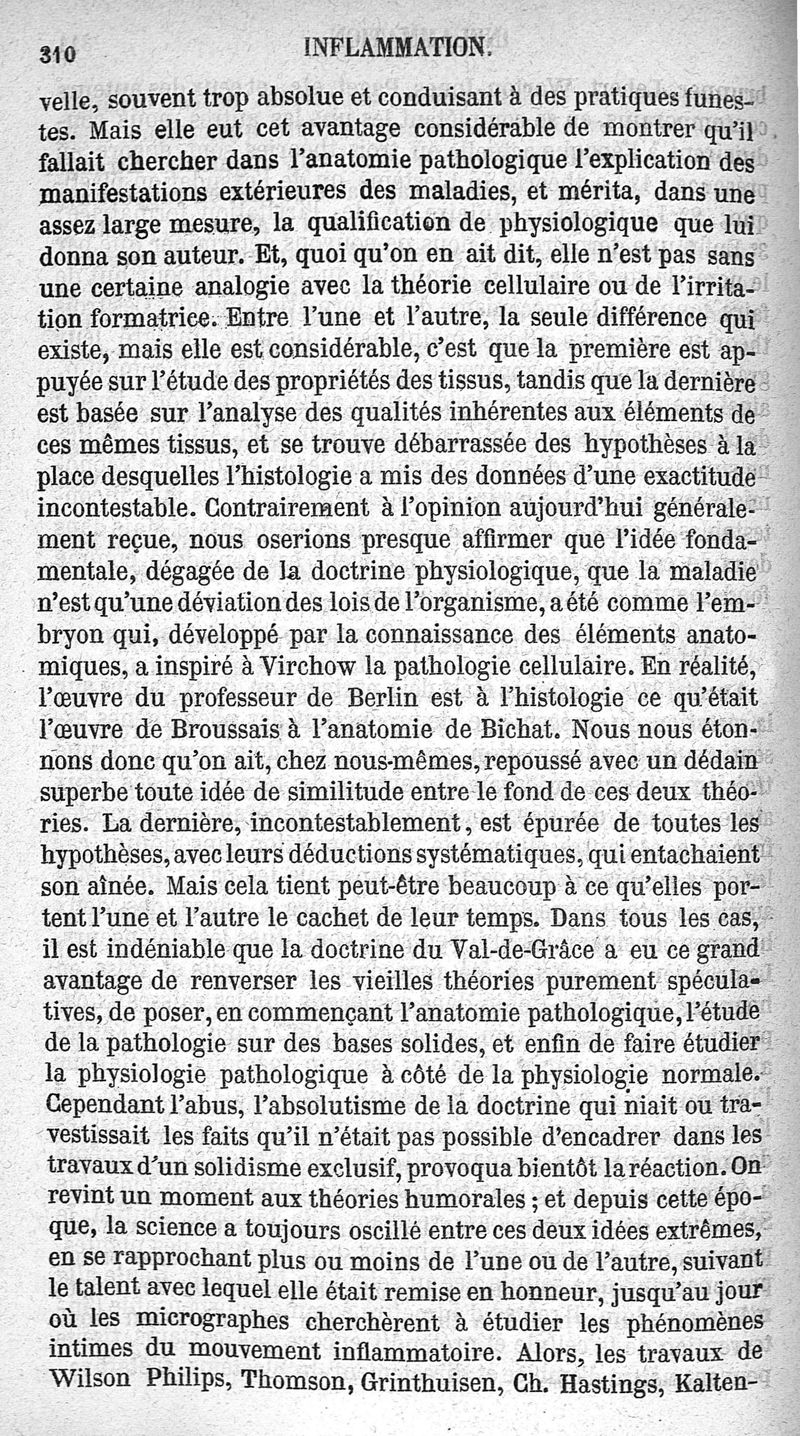 310 INFLAMMATION.

velle, souvent trop absolue et conduisant à des pratiques funestes. Mais elle eut cet avantage considérable de montrer qu'il fallait chercher dans l'anatomie pathologique l'explication des manifestations extérieures des maladies, et mérita, dans une assez large mesure, la qualification de physiologique que lui donna son auteur. Et, quoi qu'on en ait dit, elle n'est pas sans une certaine analogie avec la théorie cellulaire ou de l'irritation formatrice. Entre l'une et l'autre, la seule différence qui existe, mais elle est considérable, c'est que la première est appuyée sur l'étude des propriétés des tissus, tandis que la dernière est basée sur l'analyse des qualités inhérentes aux éléments de ces mêmes tissus, et se trouve débarrassée des hypothèses à la place desquelles l'histologie a mis des données d'une exactitude incontestable. Contrairement à l'opinion aujourd'hui généralement reçue, nous oserions presque affirmer que l'idée fondamentale, dégagée de la doctrine physiologique, que la maladie n'est qu'une déviation des lois de l'organisme, a été comme l'embryon qui, développé par la connaissance des éléments anatomiques, a inspiré à Virchow la pathologie cellulaire. En réalité, l'œuvre du professeur de Berlin est à l'histologie ce qu'était l'œuvre de Broussais à l'anatomie de Bichat. Nous nous étonnons donc qu'on ait, chez nous-mêmes, repoussé avec un dédain superbe toute idée de similitude entre le fond de ces deux théories. La dernière, incontestablement, est épurée de toutes les hypothèses, avec leurs déductions systématiques, qui entachaient son aînée. Mais cela tient peut-être beaucoup à ce qu'elles portent l'une et l'autre le cachet de leur temps. Dans tous les cas, il est indéniable que la doctrine du Val-de-Grâce a eu ce grand avantage de renverser les vieilles théories purement spéculatives, de poser, en commençant l'anatomie pathologique, l'étude de la pathologie sur des bases solides, et enfin de faire étudier la physiologie pathologique à côté de la physiologie normale. Cependant l'abus, l'absolutisme de la doctrine qui niait ou travestissait les faits qu'il n'était pas possible d'encadrer dans les travaux d'un solidisme exclusif, provoqua bientôt la réaction. On revint un moment aux théories humorales ; et depuis cette époque, la science a toujours oscillé entre ces deux idées extrêmes, en se rapprochant plus ou moins de l'une ou de l'autre, suivant le talent avec lequel elle était remise en honneur, jusqu'au jour où les micrographes cherchèrent à étudier les phénomènes intimes du mouvement inflammatoire. Alors, les travaux de Wilson Philips, Thomson, Grinthuisen, Ch. Hastings, Kalten-